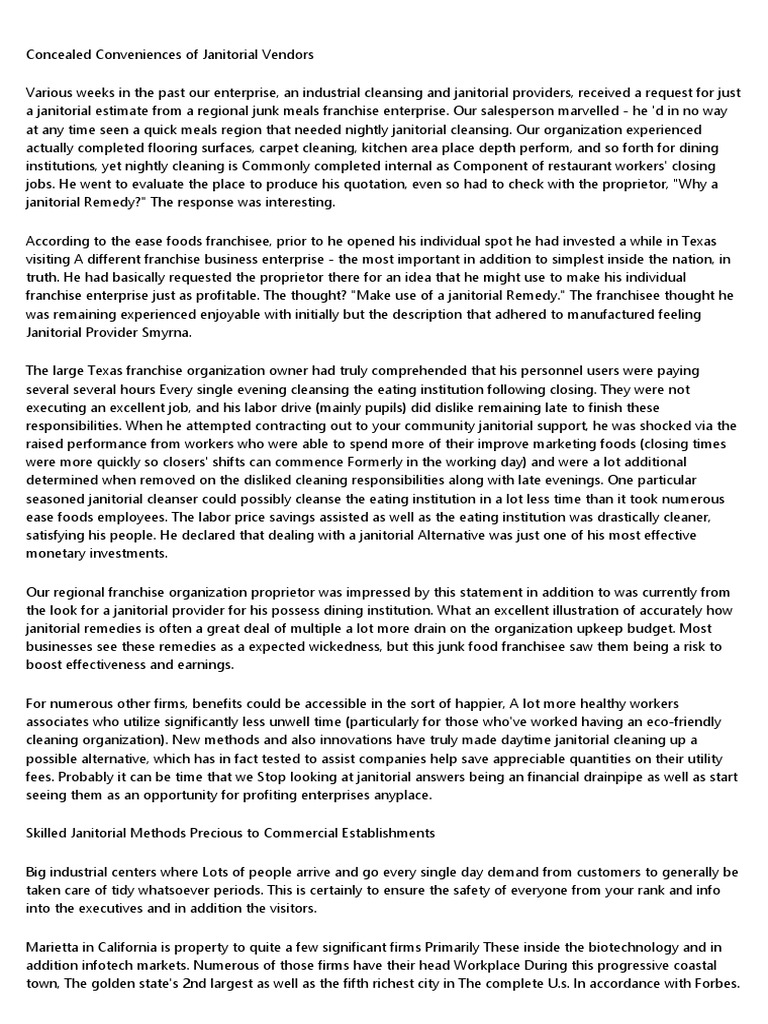 Concealed Conveniences of Janitorial Vendors

Various weeks in the past our enterprise, an industrial cleansing and janitorial providers, received a request for just a janitorial estimate from a regional junk meals franchise enterprise. Our salesperson marvelled - he 'd in no way at any time seen a quick meals region that needed nightly janitorial cleansing. Our organization experienced actually completed flooring surfaces, carpet cleaning, kitchen area place depth perform, and so forth for dining institutions, yet nightly cleaning is Commonly completed internal as Component of restaurant workers' closing jobs. He went to evaluate the place to produce his quotation, even so had to check with the proprietor, "Why a janitorial Remedy?" The response was interesting.

According to the ease foods franchisee, prior to he opened his individual spot he had invested a while in Texas visiting A different franchise business enterprise - the most important in addition to simplest inside the nation, in truth. He had basically requested the proprietor there for an idea that he might use to make his individual franchise enterprise just as profitable. The thought? "Make use of a janitorial Remedy." The franchisee thought he was remaining experienced enjoyable with initially but the description that adhered to manufactured feeling Janitorial Provider Smyrna.

The large Texas franchise organization owner had truly comprehended that his personnel users were paying several several hours Every single evening cleansing the eating institution following closing. They were not executing an excellent job, and his labor drive (mainly pupils) did dislike remaining late to finish these responsibilities. When he attempted contracting out to your community janitorial support, he was shocked via the raised performance from workers who were able to spend more of their improve marketing foods (closing times were more quickly so closers' shifts can commence Formerly in the working day) and were a lot additional determined when removed on the disliked cleaning responsibilities along with late evenings. One particular seasoned janitorial cleanser could possibly cleanse the eating institution in a lot less time than it took numerous ease foods employees. The labor price savings assisted as well as the eating institution was drastically cleaner, satisfying his people. He declared that dealing with a janitorial Alternative was just one of his most effective monetary investments.

Our regional franchise organization proprietor was impressed by this statement in addition to was currently from the look for a janitorial provider for his possess dining institution. What an excellent illustration of accurately how janitorial remedies is often a great deal of multiple a lot more drain on the organization upkeep budget. Most businesses see these remedies as a expected wickedness, but this junk food franchisee saw them being a risk to boost effectiveness and earnings.

For numerous other firms, benefits could be accessible in the sort of happier, A lot more healthy workers associates who utilize significantly less unwell time (particularly for those who've worked having an eco-friendly cleaning organization). New methods and also innovations have truly made daytime janitorial cleaning up a possible alternative, which has in fact tested to assist companies help save appreciable quantities on their utility fees. Probably it can be time that we Stop looking at janitorial answers being an financial drainpipe as well as start seeing them as an opportunity for profiting enterprises anyplace.

Skilled Janitorial Methods Precious to Commercial Establishments

Big industrial centers where Lots of people arrive and go every single day demand from customers to generally be taken care of tidy whatsoever periods. This is certainly to ensure the safety of everyone from your rank and info into the executives and in addition the visitors.

Marietta in California is property to quite a few significant firms Primarily These inside the biotechnology and in addition infotech markets. Numerous of those firms have their head Workplace During this progressive coastal town, The golden state's 2nd largest as well as the fifth richest city in The complete U.s. In accordance with Forbes.